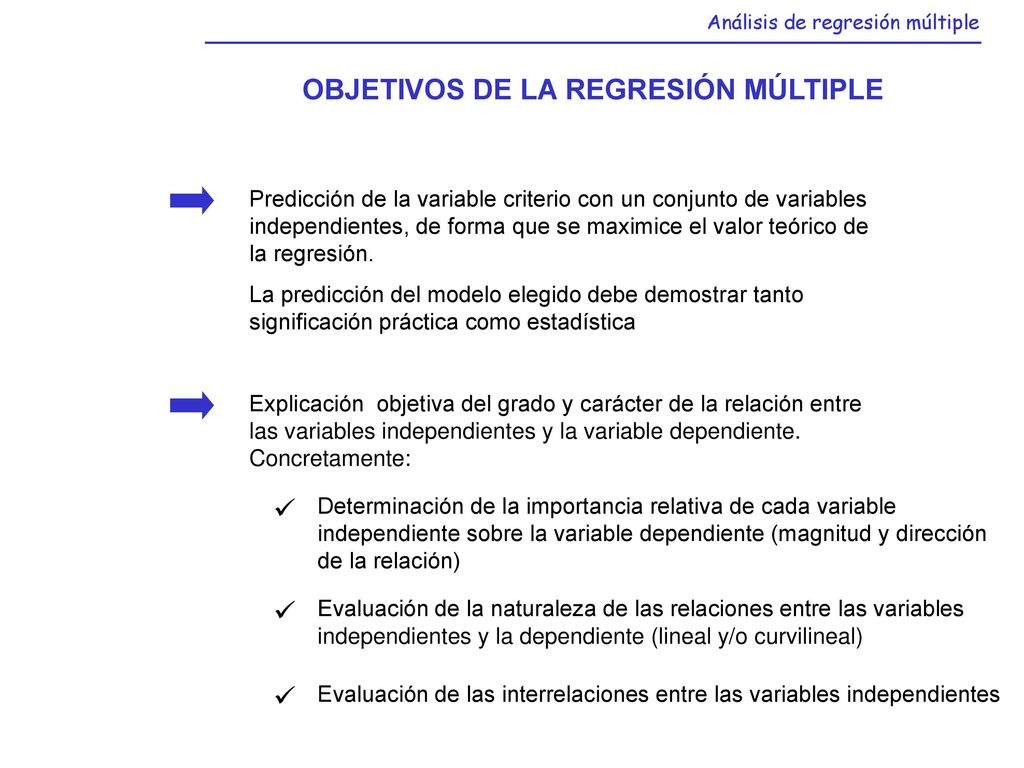 Análisis de regresión múltiple

OBJETIVOS DE LA REGRESIÓN MÚLTIPLE

Predicción de la variable criterio con un conjunto de variables independientes, de forma que se maximice el valor teórico de la regresión.

La predicción del modelo elegido debe demostrar tanto significación práctica como estadística

Explicación objetiva del grado y carácter de la relación entre las variables independientes y la variable dependiente. Concretamente:

✓ Determinación de la importancia relativa de cada variable independiente sobre la variable dependiente (magnitud y dirección de la relación)

✓ Evaluación de la naturaleza de las relaciones entre las variables independientes y la dependiente (lineal y/o curvilineal)

✓ Evaluación de las interrelaciones entre las variables independientes